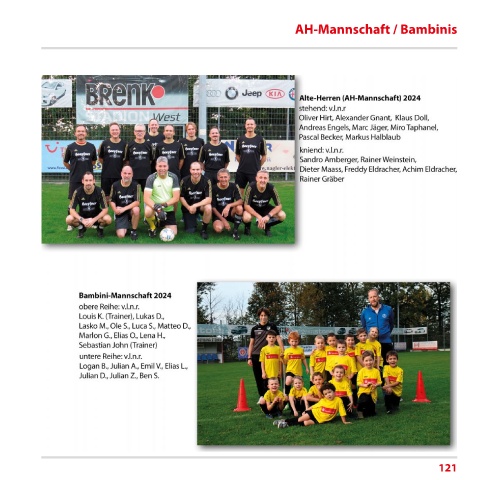 AH-Mannschaft / Bambinis

BRENK
STADION West
Jeep KIA

Alte-Herren (AH-Mannschaft) 2024
stehend: v.l.n.r
Oliver Hirt, Alexander Gnant, Klaus Doll, Andreas Engels, Marc Jäger, Miro Taphanel, Pascal Becker, Markus Halblaub

kniend: v.l.n.r.
Sandro Amberger, Rainer Weinstein, Dieter Maass, Freddy Eldracher, Achim Eldracher, Rainer Gräber

Bambini-Mannschaft 2024
obere Reihe: v.l.n.r.
Louis K. (Trainer), Lukas D., Lasko M., Ole S., Luca S., Matteo D., Marlon G., Elias O., Lena H., Sebastian John (Trainer)

untere Reihe: v.l.n.r.
Logan B., Julian A., Emil V., Elias L., Julian D., Julian Z., Ben S.

121